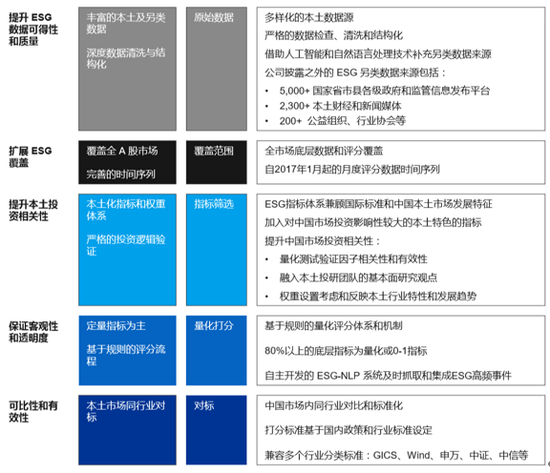 提升 ESG 数据可得性和质量

丰富的本土及另类数据

深度数据清洗与结构化

原始数据

多样化的本土数据源

严格的数据检查、清洗和结构化

借助人工智能和自然语言处理技术补充另类数据来源

公司披露之外的 ESG 另类数据来源包括：

• 5,000+ 国家省市县各级政府和监管信息发布平台
• 2,300+ 本土财经和新闻媒体
• 200+ 公益组织、行业协会等

扩展 ESG 覆盖

覆盖全 A 股市场

完善的时间序列

覆盖范围

全市场底层数据和评分覆盖

自2017年1月起的月度评分数据时间序列

提升本土投资相关性

本土化指标和权重体系

严格的投资逻辑验证

指标筛选

ESG指标体系兼顾国际标准和中国本土市场发展特征

加入对中国市场投资影响性较大的本土特色的指标

提升中国市场投资相关性：

• 量化测试验证因子相关性和有效性
• 融入本土投研团队的基本面研究观点
• 权重设置考虑和反映本土行业特性和发展趋势

保证客观性和透明度

定量指标为主

基于规则的评分流程

量化打分

基于规则的量化评分体系和机制

80%以上的底层指标为量化或0-1指标

自主开发的 ESG-NLP 系统及时抓取和集成ESG高频事件

可比性和有效性

本土市场同行业对标

对标

中国市场内同行业对比和标准化

打分标准基于国内政策和行业标准设定

兼容多个行业分类标准：GICS、Wind、申万、中证、中信等